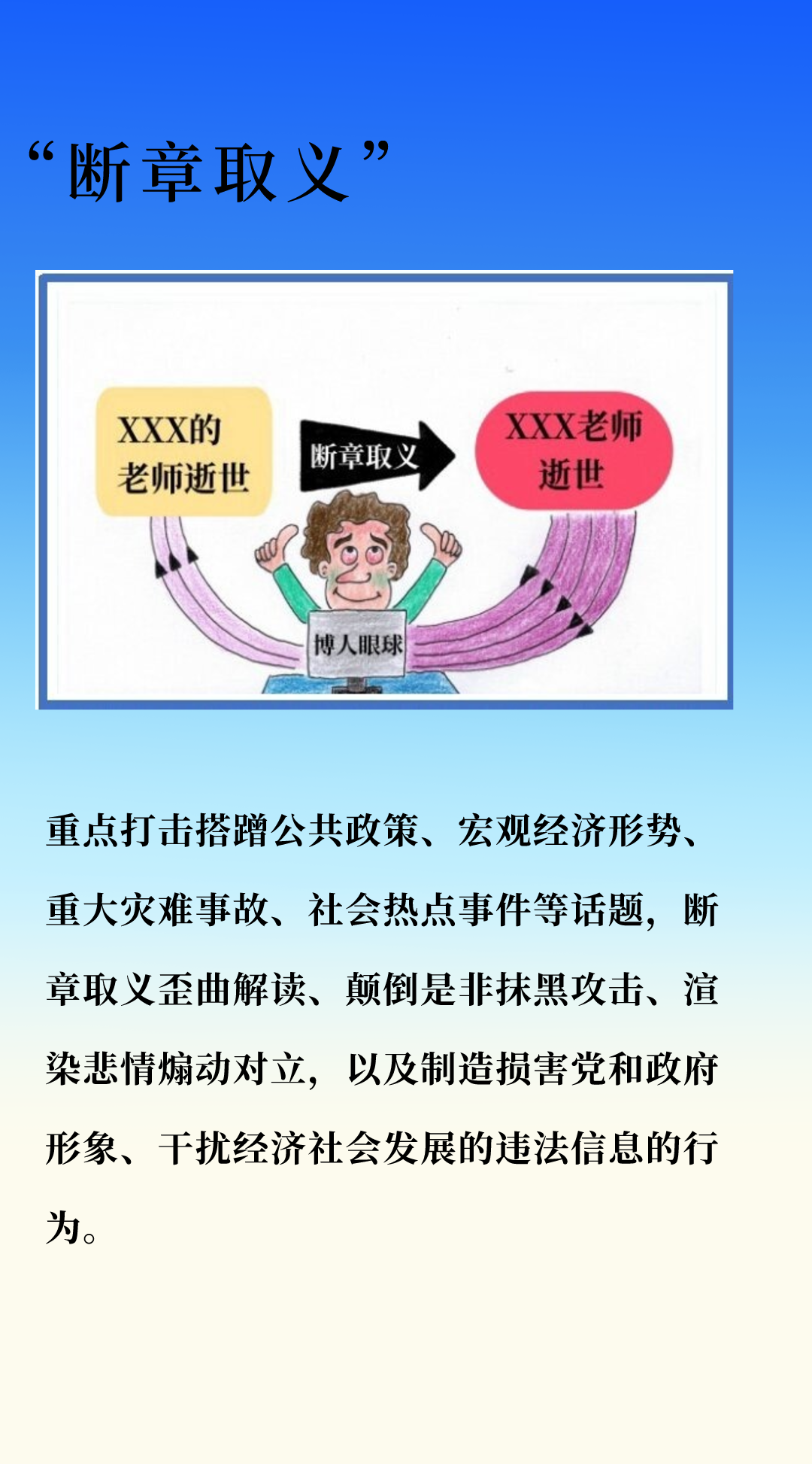 “断章取义”

XXX的老师逝世

断章取义

XXX老师逝世

博人眼球

重点打击搭蹭公共政策、宏观经济形势、重大灾难事故、社会热点事件等话题，断章取义歪曲解读、颠倒是非抹黑攻击、渲染悲情煽动对立，以及制造损害党和政府形象、干扰经济社会发展的违法信息的行为。